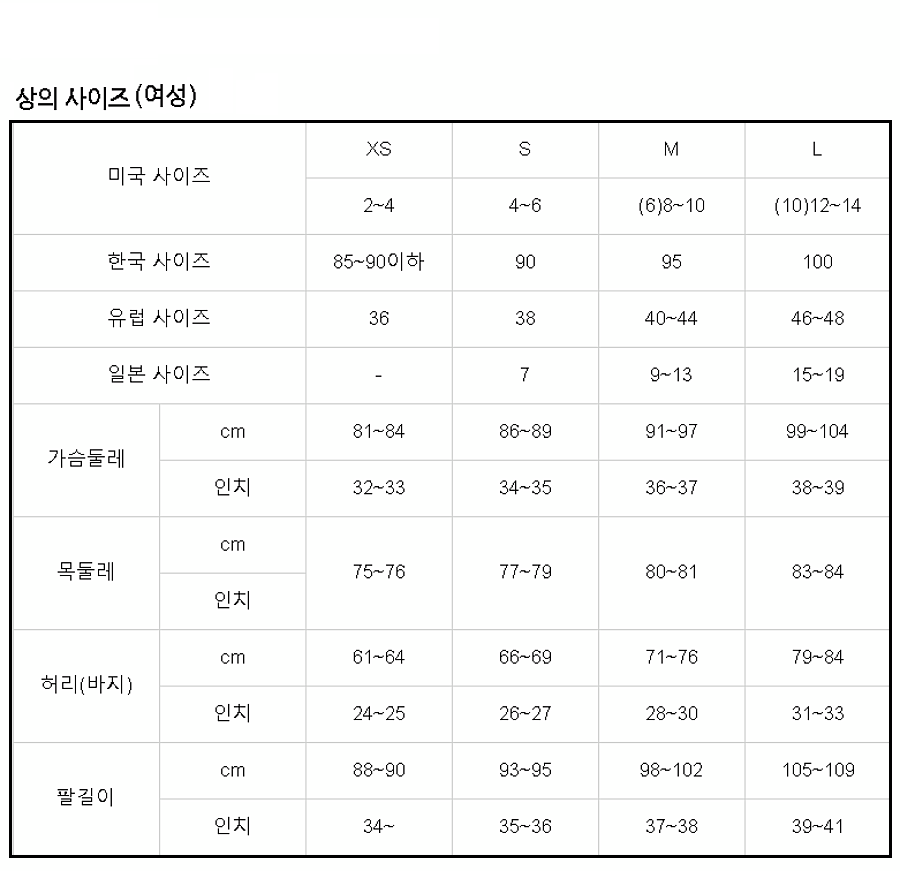 상의 사이즈 (여성)

| 미국 사이즈 | | XS | S | M | L |
|---|---|---|---|---|---|
| | | 2~4 | 4~6 | (6)8~10 | (10)12~14 |
| 한국 사이즈 | | 85~90이하 | 90 | 95 | 100 |
| 유럽 사이즈 | | 36 | 38 | 40~44 | 46~48 |
| 일본 사이즈 | | - | 7 | 9~13 | 15~19 |
| 가슴둘레 | cm | 81~84 | 86~89 | 91~97 | 99~104 |
| | 인치 | 32~33 | 34~35 | 36~37 | 38~39 |
| 목둘레 | cm | 75~76 | 77~79 | 80~81 | 83~84 |
| | 인치 | | | | |
| 허리(바지) | cm | 61~64 | 66~69 | 71~76 | 79~84 |
| | 인치 | 24~25 | 26~27 | 28~30 | 31~33 |
| 팔길이 | cm | 88~90 | 93~95 | 98~102 | 105~109 |
| | 인치 | 34~ | 35~36 | 37~38 | 39~41 |